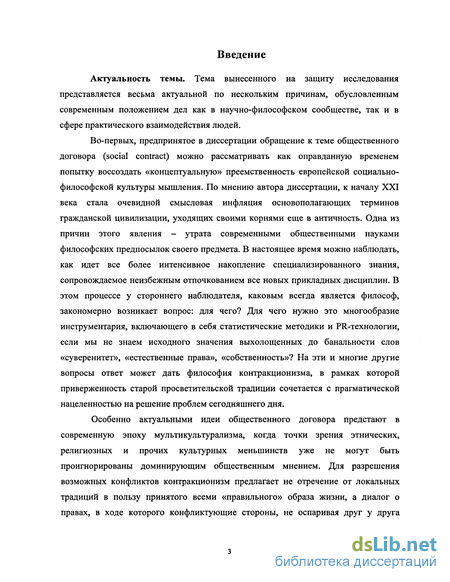 Введение

Актуальность темы. Тема вынесенного на защиту исследования представляется весьма актуальной по нескольким причинам, обусловленным современным положением дел как в научно-философском сообществе, так и в сфере практического взаимодействия людей.

Во-первых, предпринятое в диссертации обращение к теме общественного договора (social contract) можно рассматривать как оправданную временем попытку воссоздать «концептуальную» преемственность европейской социально-философской культуры мышления. По мнению автора диссертации, к началу XXI века стала очевидной смысловая инфляция основополагающих терминов гражданской цивилизации, уходящих своими корнями еще в античность. Одна из причин этого явления – утрата современными общественными науками философских предпосылок своего предмета. В настоящее время можно наблюдать, как идет все более интенсивное накопление специализированного знания, сопровождаемое неизбежным отпочкованием все новых прикладных дисциплин. В этом процессе у стороннего наблюдателя, каковым всегда является философ, закономерно возникает вопрос: для чего? Для чего нужно это многообразие инструментария, включающего в себя статистические методики и PR-технологии, если мы не знаем исходного значения выхолощенных до банальности слов «суверенитет», «естественные права», «собственность»? На эти и многие другие вопросы ответ может дать философия контракционизма, в рамках которой приверженность старой просветительской традиции сочетается с прагматической нацеленностью на решение проблем сегодняшнего дня.

Особенно актуальными идеи общественного договора предстают в современную эпоху мультикультурализма, когда точки зрения этнических, религиозных и прочих культурных меньшинств уже не могут быть проигнорированы доминирующим общественным мнением. Для разрешения возможных конфликтов контракционизм предлагает не отречение от локальных традиций в пользу принятого всеми «правильного» образа жизни, а диалог о правах, в ходе которого конфликтующие стороны, не оспаривая друг у друга

3

dsLib.net
библиотека диссертаций